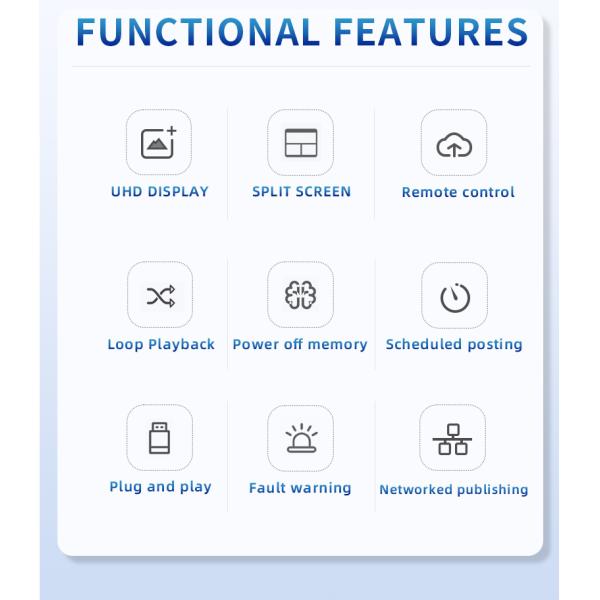 FUNCTIONAL FEATURES

UHD DISPLAY

SPLIT SCREEN

Remote control

Loop Playback

Power off memory

Scheduled posting

Plug and play

Fault warning

Networked publishing